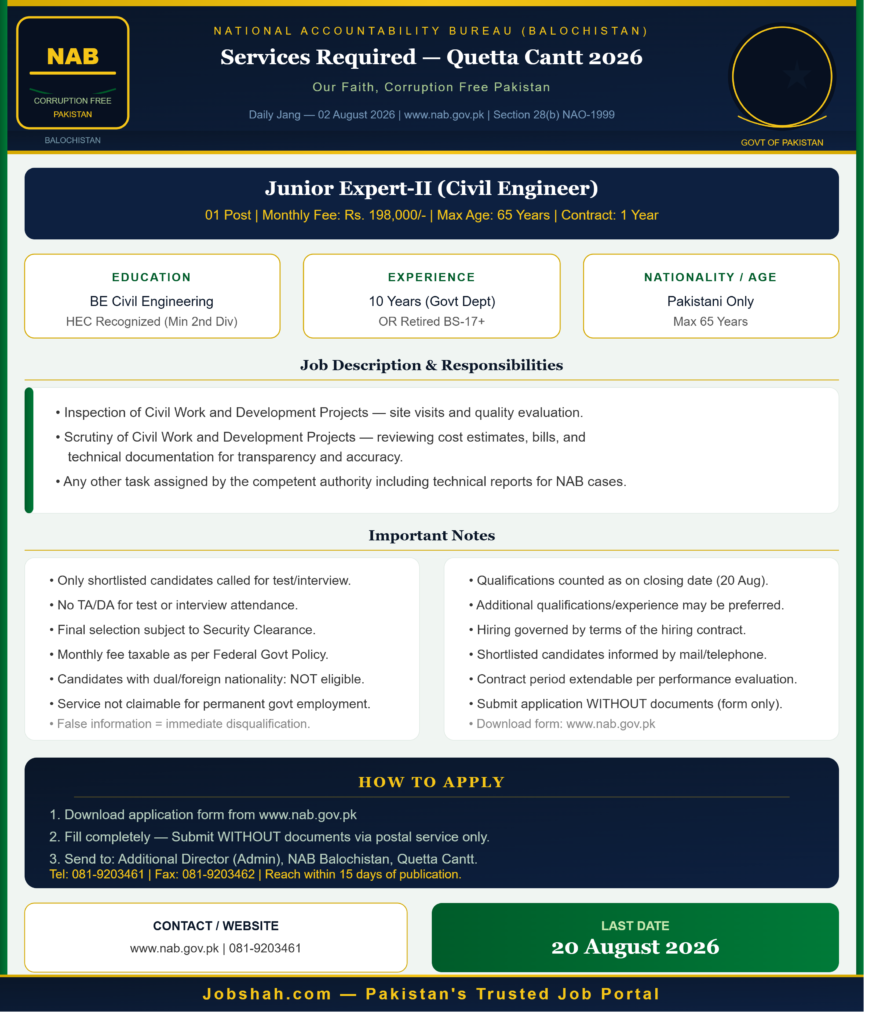 NAB
CORRUPTION FREE
PAKISTAN
BALOCHISTAN

NATIONAL ACCOUNTABILITY BUREAU (BALOCHISTAN)
Services Required — Quetta Cantt 2026
Our Faith, Corruption Free Pakistan
Daily Jang — 02 August 2026 | www.nab.gov.pk | Section 28(b) NAO-1999

GOVT OF PAKISTAN

Junior Expert-II (Civil Engineer)
01 Post | Monthly Fee: Rs. 198,000/- | Max Age: 65 Years | Contract: 1 Year

EDUCATION
BE Civil Engineering
HEC Recognized (Min 2nd Div)

EXPERIENCE
10 Years (Govt Dept)
OR Retired BS-17+

NATIONALITY / AGE
Pakistani Only
Max 65 Years

Job Description & Responsibilities

• Inspection of Civil Work and Development Projects — site visits and quality evaluation.
• Scrutiny of Civil Work and Development Projects — reviewing cost estimates, bills, and technical documentation for transparency and accuracy.
• Any other task assigned by the competent authority including technical reports for NAB cases.

Important Notes

• Only shortlisted candidates called for test/interview.
• No TA/DA for test or interview attendance.
• Final selection subject to Security Clearance.
• Monthly fee taxable as per Federal Govt Policy.
• Candidates with dual/foreign nationality: NOT eligible.
• Service not claimable for permanent govt employment.
• False information = immediate disqualification.

• Qualifications counted as on closing date (20 Aug).
• Additional qualifications/experience may be preferred.
• Hiring governed by terms of the hiring contract.
• Shortlisted candidates informed by mail/telephone.
• Contract period extendable per performance evaluation.
• Submit application WITHOUT documents (form only).
• Download form: www.nab.gov.pk

HOW TO APPLY
1. Download application form from www.nab.gov.pk
2. Fill completely — Submit WITHOUT documents via postal service only.
3. Send to: Additional Director (Admin), NAB Balochistan, Quetta Cantt.
Tel: 081-9203461 | Fax: 081-9203462 | Reach within 15 days of publication.

CONTACT / WEBSITE
www.nab.gov.pk | 081-9203461

LAST DATE
20 August 2026

Jobshah.com — Pakistan's Trusted Job Portal